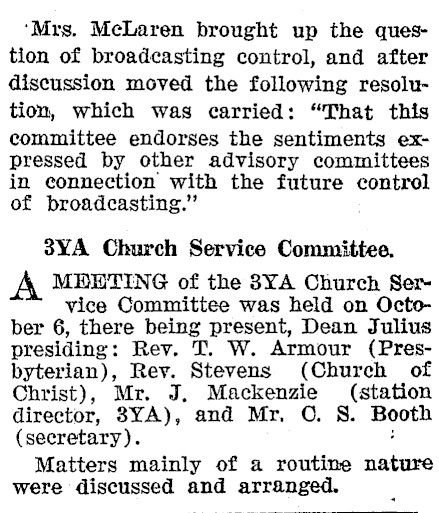 Mrs. McLaren brought up the question of broadcasting control, and after discussion moved the following resolution, which was carried: "That this committee endorses the sentiments expressed by other advisory committees in connection with the future control of broadcasting."

3YA Church Service Committee.

A MEETING of the 3YA Church Service Committee was held on October 6, there being present, Dean Julius presiding: Rev. T. W. Armour (Presbyterian), Rev. Stevens (Church of Christ), Mr. J. Mackenzie (station director, 3YA), and Mr. C. S. Booth (secretary).

Matters mainly of a routine nature were discussed and arranged.